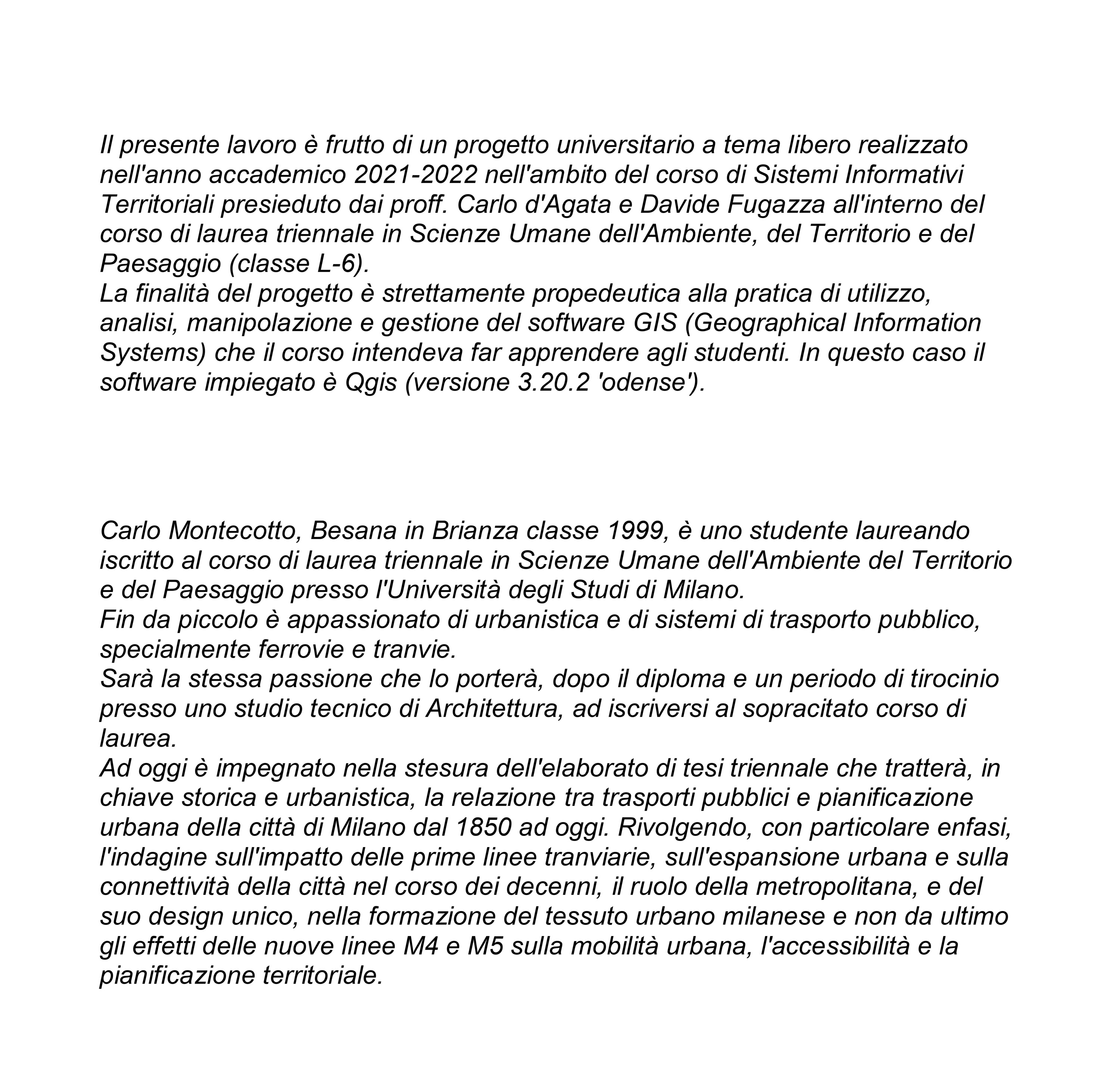 Il presente lavoro è frutto di un progetto universitario a tema libero realizzato nell'anno accademico 2021-2022 nell'ambito del corso di Sistemi Informativi Territoriali presieduto dai proff. Carlo d'Agata e Davide Fugazza all'interno del corso di laurea triennale in Scienze Umane dell'Ambiente, del Territorio e del Paesaggio (classe L-6).
La finalità del progetto è strettamente propedeutica alla pratica di utilizzo, analisi, manipolazione e gestione del software GIS (Geographical Information Systems) che il corso intendeva far apprendere agli studenti. In questo caso il software impiegato è Qgis (versione 3.20.2 'odense').

Carlo Montecotto, Besana in Brianza classe 1999, è uno studente laureando iscritto al corso di laurea triennale in Scienze Umane dell'Ambiente del Territorio e del Paesaggio presso l'Università degli Studi di Milano.
Fin da piccolo è appassionato di urbanistica e di sistemi di trasporto pubblico, specialmente ferrovie e tranvie.
Sarà la stessa passione che lo porterà, dopo il diploma e un periodo di tirocinio presso uno studio tecnico di Architettura, ad iscriversi al sopracitato corso di laurea.
Ad oggi è impegnato nella stesura dell'elaborato di tesi triennale che tratterà, in chiave storica e urbanistica, la relazione tra trasporti pubblici e pianificazione urbana della città di Milano dal 1850 ad oggi. Rivolgendo, con particolare enfasi, l'indagine sull'impatto delle prime linee tranviarie, sull'espansione urbana e sulla connettività della città nel corso dei decenni, il ruolo della metropolitana, e del suo design unico, nella formazione del tessuto urbano milanese e non da ultimo gli effetti delle nuove linee M4 e M5 sulla mobilità urbana, l'accessibilità e la pianificazione territoriale.